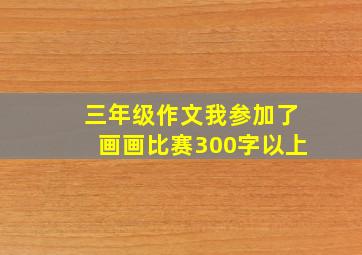 三年级作文我参加了画画比赛300字以上